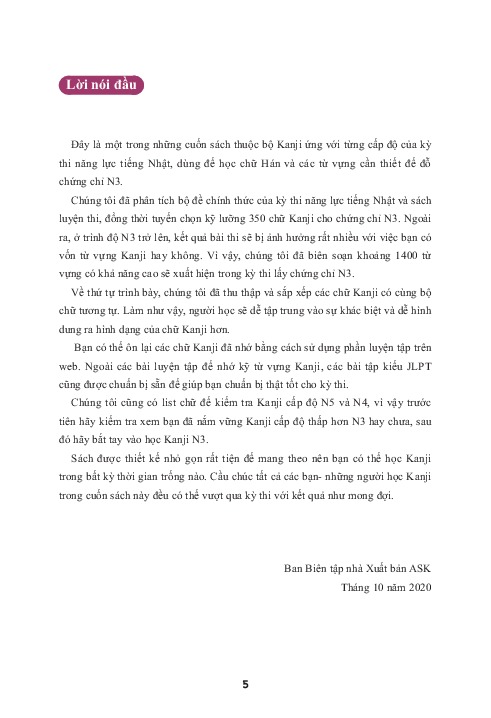 Lời nói đầu

Đây là một trong những cuốn sách thuộc bộ Kanji ứng với từng cấp độ của kỳ thi năng lực tiếng Nhật, dùng để học chữ Hán và các từ vựng cần thiết để đỗ chứng chỉ N3.

Chúng tôi đã phân tích bộ đề chính thức của kỳ thi năng lực tiếng Nhật và sách luyện thi, đồng thời tuyển chọn kỹ lưỡng 350 chữ Kanji cho chứng chỉ N3. Ngoài ra, ở trình độ N3 trở lên, kết quả bài thi sẽ bị ảnh hưởng rất nhiều với việc bạn có vốn từ vựng Kanji hay không. Vì vậy, chúng tôi đã biên soạn khoảng 1400 từ vựng có khả năng cao sẽ xuất hiện trong kỳ thi lấy chứng chỉ N3.

Về thứ tự trình bày, chúng tôi đã thu thập và sắp xếp các chữ Kanji có cùng bộ chữ tương tự. Làm như vậy, người học sẽ dễ tập trung vào sự khác biệt và dễ hình dung ra hình dạng của chữ Kanji hơn.

Bạn có thể ôn lại các chữ Kanji đã nhớ bằng cách sử dụng phần luyện tập trên web. Ngoài các bài luyện tập để nhớ kỹ từ vựng Kanji, các bài tập kiểu JLPT cũng được chuẩn bị sẵn để giúp bạn chuẩn bị thật tốt cho kỳ thi.

Chúng tôi cũng có list chữ để kiểm tra Kanji cấp độ N5 và N4, vì vậy trước tiên hãy kiểm tra xem bạn đã nắm vững Kanji cấp độ thấp hơn N3 hay chưa, sau đó hãy bắt tay vào học Kanji N3.

Sách được thiết kế nhỏ gọn rất tiện để mang theo nên bạn có thể học Kanji trong bất kỳ thời gian trống nào. Cầu chúc tất cả các bạn- những người học Kanji trong cuốn sách này đều có thể vượt qua kỳ thi với kết quả như mong đợi.

Ban Biên tập nhà Xuất bản ASK
Tháng 10 năm 2020

5